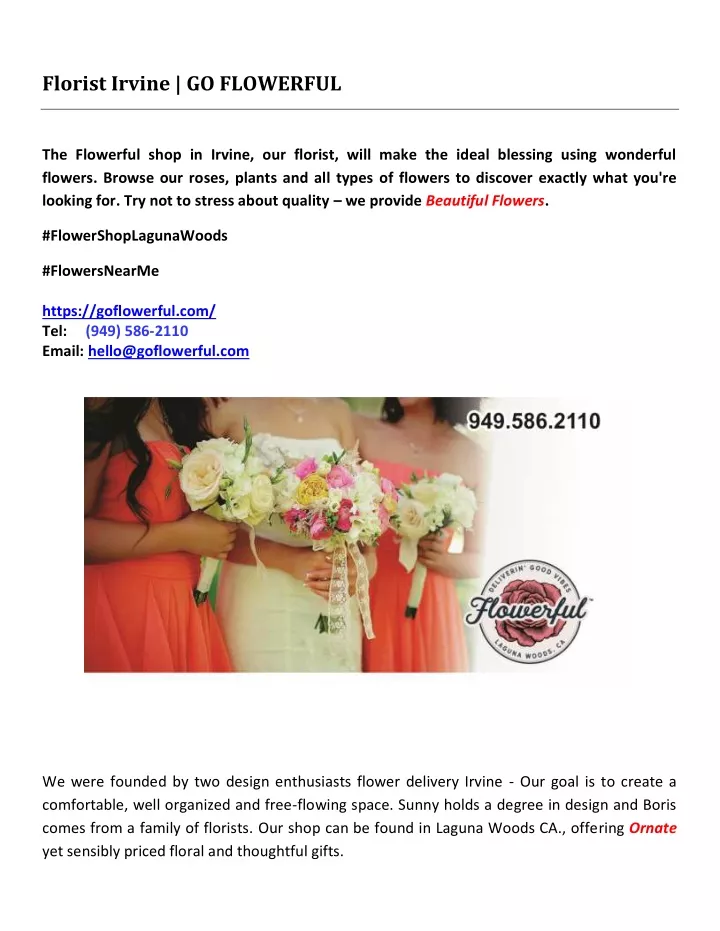 Florist Irvine | GO FLOWERFUL

The Flowerful shop in Irvine, our florist, will make the ideal blessing using wonderful flowers. Browse our roses, plants and all types of flowers to discover exactly what you're looking for. Try not to stress about quality – we provide Beautiful Flowers.

#FlowerShopLagunaWoods

#FlowersNearMe

https://goflowerful.com/
Tel: (949) 586-2110
Email: hello@goflowerful.com

949.586.2110

DELIVERIN' GOOD VIBES
Flowerful
LAGUNA WOODS, CA

We were founded by two design enthusiasts flower delivery Irvine - Our goal is to create a comfortable, well organized and free-flowing space. Sunny holds a degree in design and Boris comes from a family of florists. Our shop can be found in Laguna Woods CA., offering Ornate yet sensibly priced floral and thoughtful gifts.